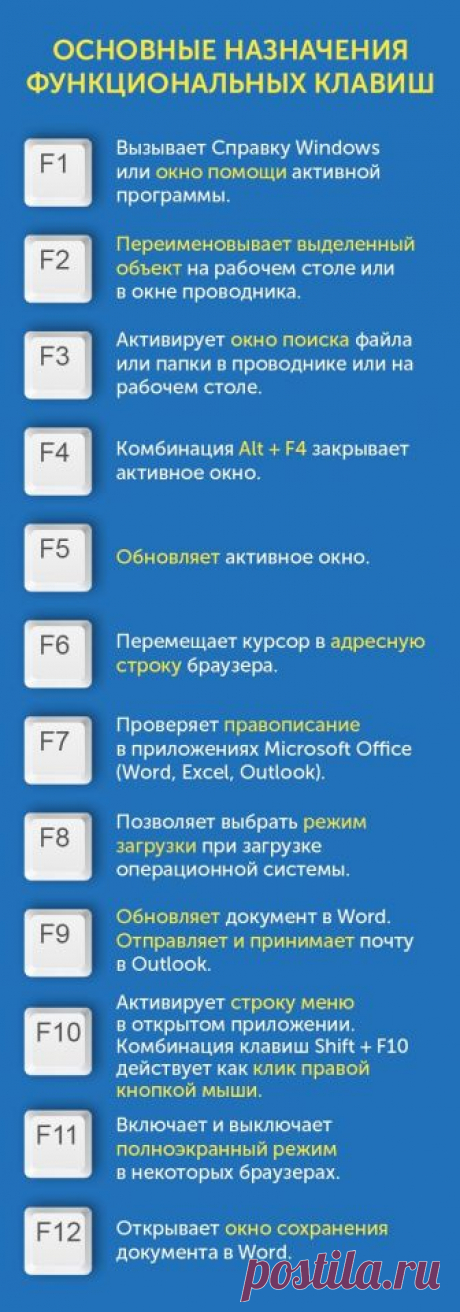 ОСНОВНЫЕ НАЗНАЧЕНИЯ ФУНКЦИОНАЛЬНЫХ КЛАВИШ

F1
Вызывает Справку Windows или окно помощи активной программы.

F2
Переименовывает выделенный объект на рабочем столе или в окне проводника.

F3
Активирует окно поиска файла или папки в проводнике или на рабочем столе.

F4
Комбинация Alt + F4 закрывает активное окно.

F5
Обновляет активное окно.

F6
Перемещает курсор в адресную строку браузера.

F7
Проверяет правописание в приложениях Microsoft Office (Word, Excel, Outlook).

F8
Позволяет выбрать режим загрузки при загрузке операционной системы.

F9
Обновляет документ в Word. Отправляет и принимает почту в Outlook.

F10
Активирует строку меню в открытом приложении. Комбинация клавиш Shift + F10 действует как клик правой кнопкой мыши.

F11
Включает и выключает полноэкранный режим в некоторых браузерах.

F12
Открывает окно сохранения документа в Word.

postila.ru